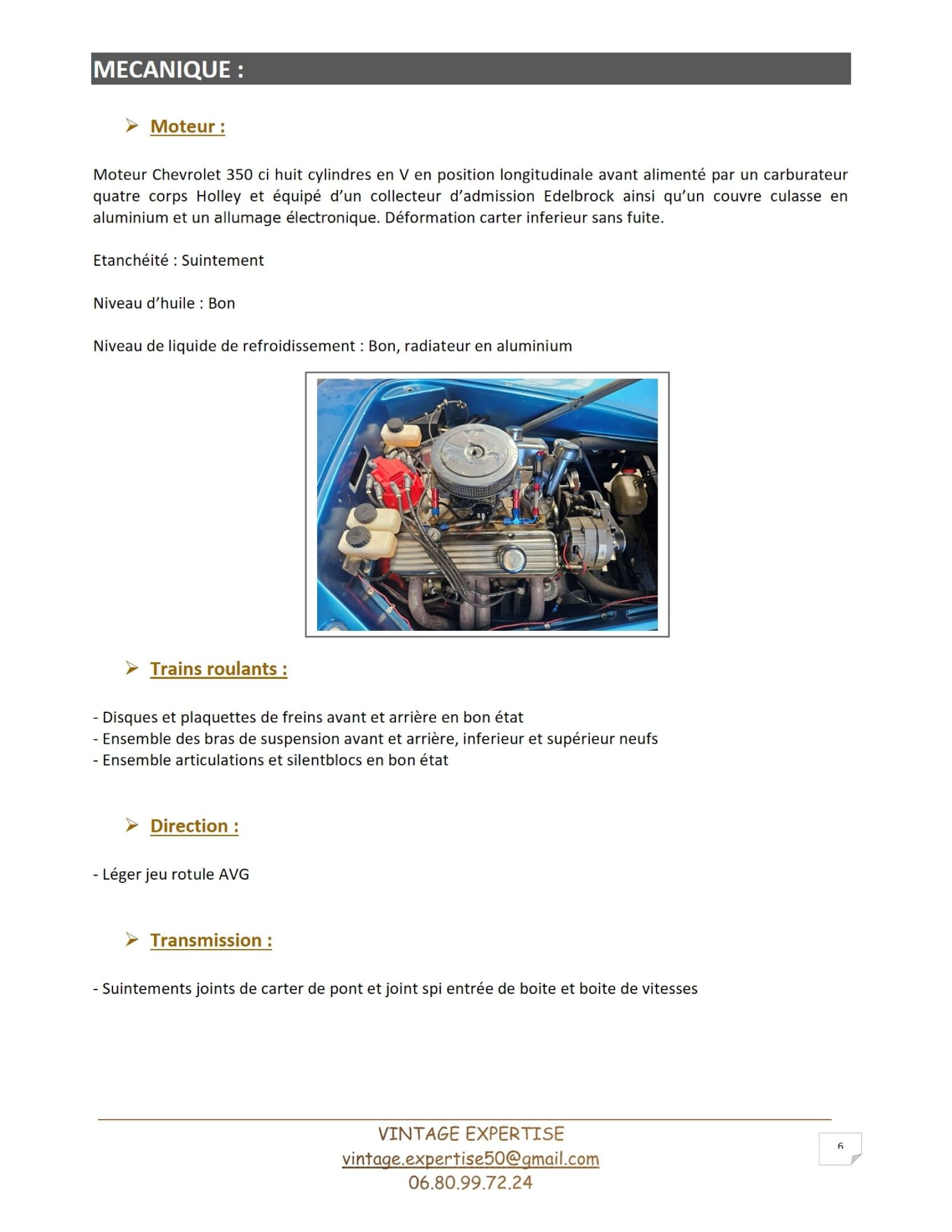 MECANIQUE :

➢ Moteur :

Moteur Chevrolet 350 ci huit cylindres en V en position longitudinale avant alimenté par un carburateur quatre corps Holley et équipé d'un collecteur d'admission Edelbrock ainsi qu'un couvre culasse en aluminium et un allumage électronique. Déformation carter inferieur sans fuite.

Etanchéité : Suintement

Niveau d'huile : Bon

Niveau de liquide de refroidissement : Bon, radiateur en aluminium

➢ Trains roulants :

- Disques et plaquettes de freins avant et arrière en bon état
- Ensemble des bras de suspension avant et arrière, inferieur et supérieur neufs
- Ensemble articulations et silentblocs en bon état

➢ Direction :

- Léger jeu rotule AVG

➢ Transmission :

- Suintements joints de carter de pont et joint spi entrée de boite et boite de vitesses

VINTAGE EXPERTISE
vintage.expertise50@gmail.com
06.80.99.72.24

6